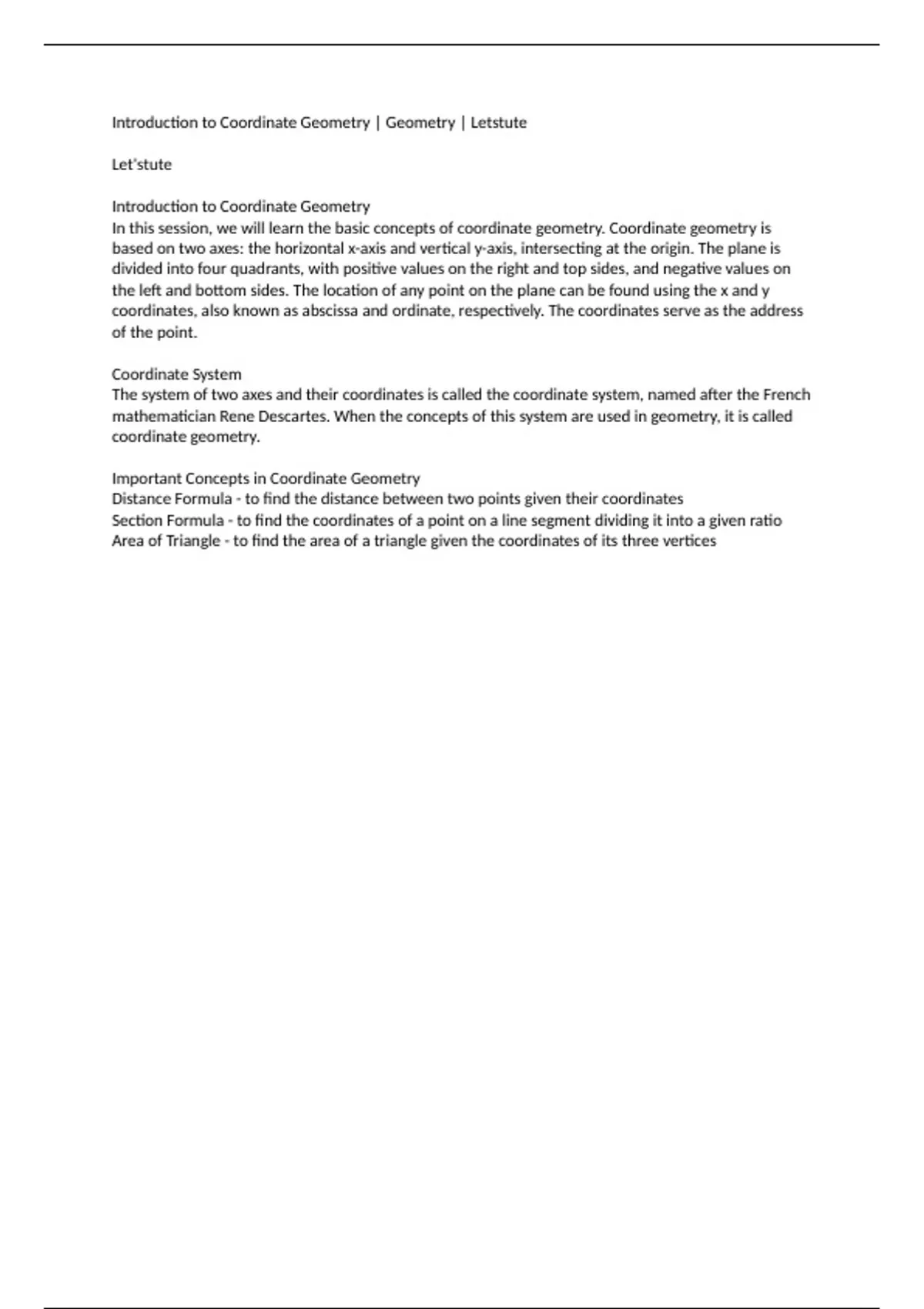 Introduction to Coordinate Geometry | Geometry | Letstute

Let'stute

Introduction to Coordinate Geometry
In this session, we will learn the basic concepts of coordinate geometry. Coordinate geometry is based on two axes: the horizontal x-axis and vertical y-axis, intersecting at the origin. The plane is divided into four quadrants, with positive values on the right and top sides, and negative values on the left and bottom sides. The location of any point on the plane can be found using the x and y coordinates, also known as abscissa and ordinate, respectively. The coordinates serve as the address of the point.

Coordinate System
The system of two axes and their coordinates is called the coordinate system, named after the French mathematician Rene Descartes. When the concepts of this system are used in geometry, it is called coordinate geometry.

Important Concepts in Coordinate Geometry
Distance Formula - to find the distance between two points given their coordinates
Section Formula - to find the coordinates of a point on a line segment dividing it into a given ratio
Area of Triangle - to find the area of a triangle given the coordinates of its three vertices